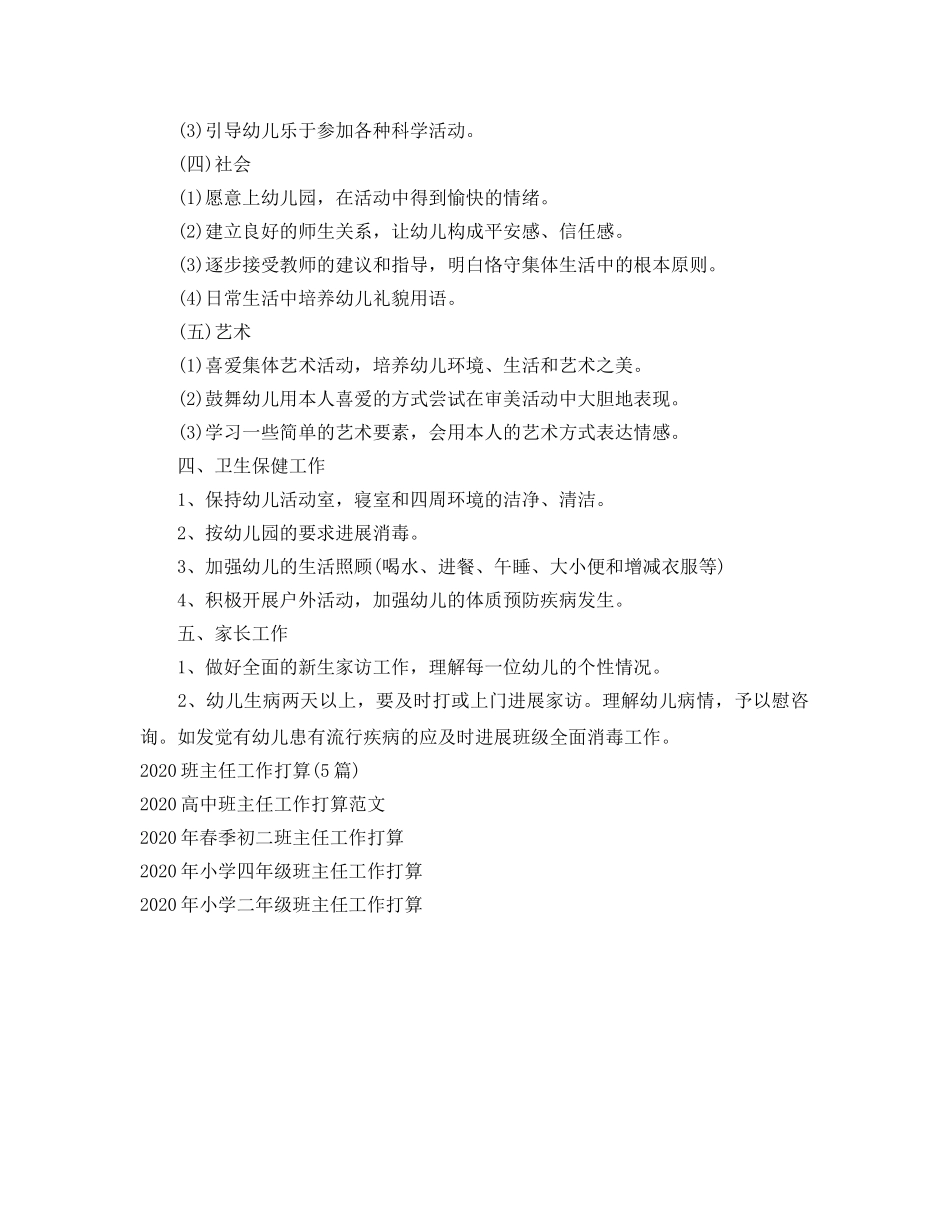 (3)引导幼儿乐于参加各种科学活动。

(四)社会

(1)愿意上幼儿园，在活动中得到愉快的情绪。

(2)建立良好的师生关系，让幼儿构成平安感、信任感。

(3)逐步接受教师的建议和指导，明白恪守集体生活中的根本原则。

(4)日常生活中培养幼儿礼貌用语。

(五)艺术

(1)喜爱集体艺术活动，培养幼儿环境、生活和艺术之美。

(2)鼓舞幼儿用本人喜爱的方式尝试在审美活动中大胆地表现。

(3)学习一些简单的艺术要素，会用本人的艺术方式表达情感。

四、卫生保健工作

1、保持幼儿活动室，寝室和四周环境的洁净、清洁。

2、按幼儿园的要求进展消毒。

3、加强幼儿的生活照顾(喝水、进餐、午睡、大小便和增减衣服等)

4、积极开展户外活动，加强幼儿的体质预防疾病发生。

五、家长工作

1、做好全面的新生家访工作，理解每一位幼儿的个性情况。

2、幼儿生病两天以上，要及时打或上门进展家访。理解幼儿病情，予以慰咨询。如发觉有幼儿患有流行疾病的应及时进展班级全面消毒工作。

2020班主任工作打算(5篇)

2020高中班主任工作打算范文

2020年春季初二班主任工作打算

2020年小学四年级班主任工作打算

2020年小学二年级班主任工作打算